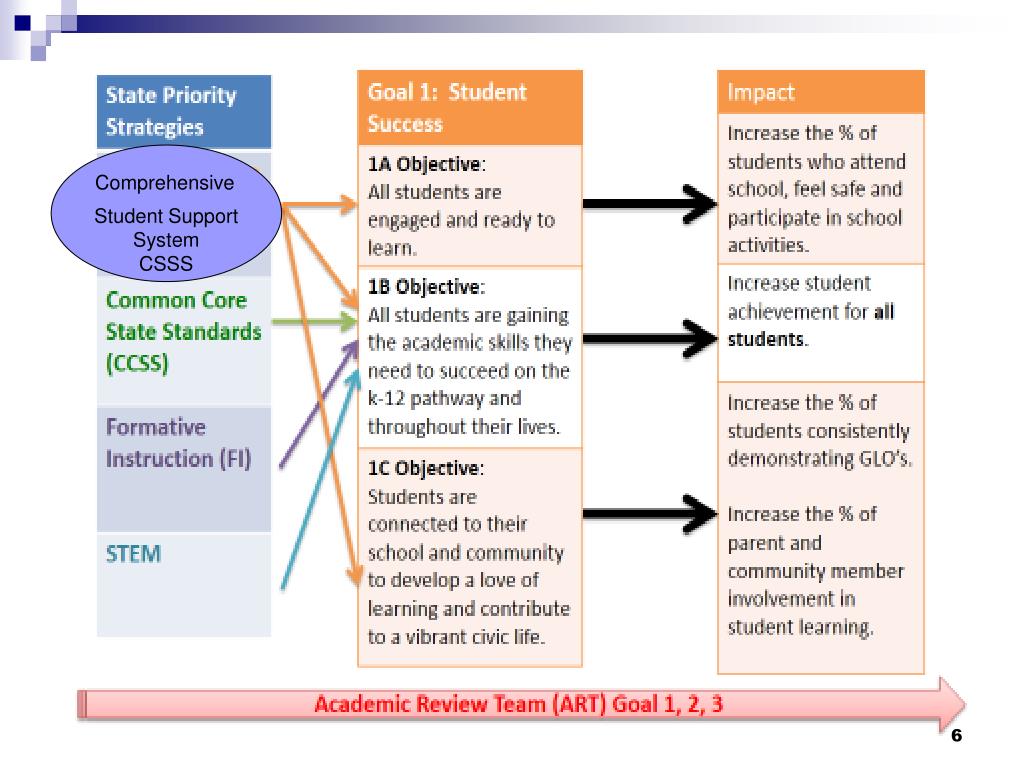 State Priority Strategies

Comprehensive
Student Support System
CSSS

Common Core State Standards (CCSS)

Formative Instruction (FI)

STEM

Goal 1: Student Success

1A Objective:
All students are engaged and ready to learn.

1B Objective:
All students are gaining the academic skills they need to succeed on the k-12 pathway and throughout their lives.

1C Objective:
Students are connected to their school and community to develop a love of learning and contribute to a vibrant civic life.

Impact

Increase the % of students who attend school, feel safe and participate in school activities.

Increase student achievement for all students.

Increase the % of students consistently demonstrating GLO's.

Increase the % of parent and community member involvement in student learning.

Academic Review Team (ART) Goal 1, 2, 3

6